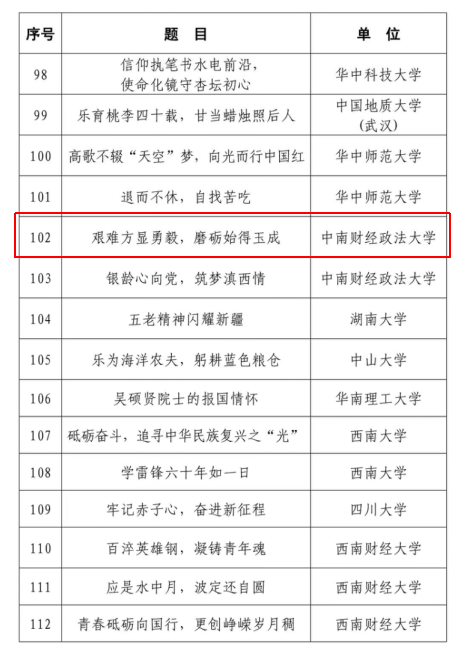 | 序号 | 题　目 | 单　位 |
|---|---|---|
| 98 | 信仰执笔书水电前沿，使命化镜守杏坛初心 | 华中科技大学 |
| 99 | 乐育桃李四十载，甘当蜡烛照后人 | 中国地质大学（武汉） |
| 100 | 高歌不辍“天空”梦，向光而行中国红 | 华中师范大学 |
| 101 | 退而不休，自找苦吃 | 华中师范大学 |
| 102 | 艰难方显勇毅，磨砺始得玉成 | 中南财经政法大学 |
| 103 | 银龄心向党，筑梦滇西情 | 中南财经政法大学 |
| 104 | 五老精神闪耀新疆 | 湖南大学 |
| 105 | 乐为海洋农夫，躬耕蓝色粮仓 | 中山大学 |
| 106 | 吴硕贤院士的报国情怀 | 华南理工大学 |
| 107 | 砥砺奋斗，追寻中华民族复兴之“光” | 西南大学 |
| 108 | 学雷锋六十年如一日 | 西南大学 |
| 109 | 牢记赤子心，奋进新征程 | 四川大学 |
| 110 | 百淬英雄钢，凝铸青年魂 | 西南财经大学 |
| 111 | 应是水中月，波定还自圆 | 西南财经大学 |
| 112 | 青春砥砺向国行，更创峥嵘岁月稠 | 西南财经大学 |